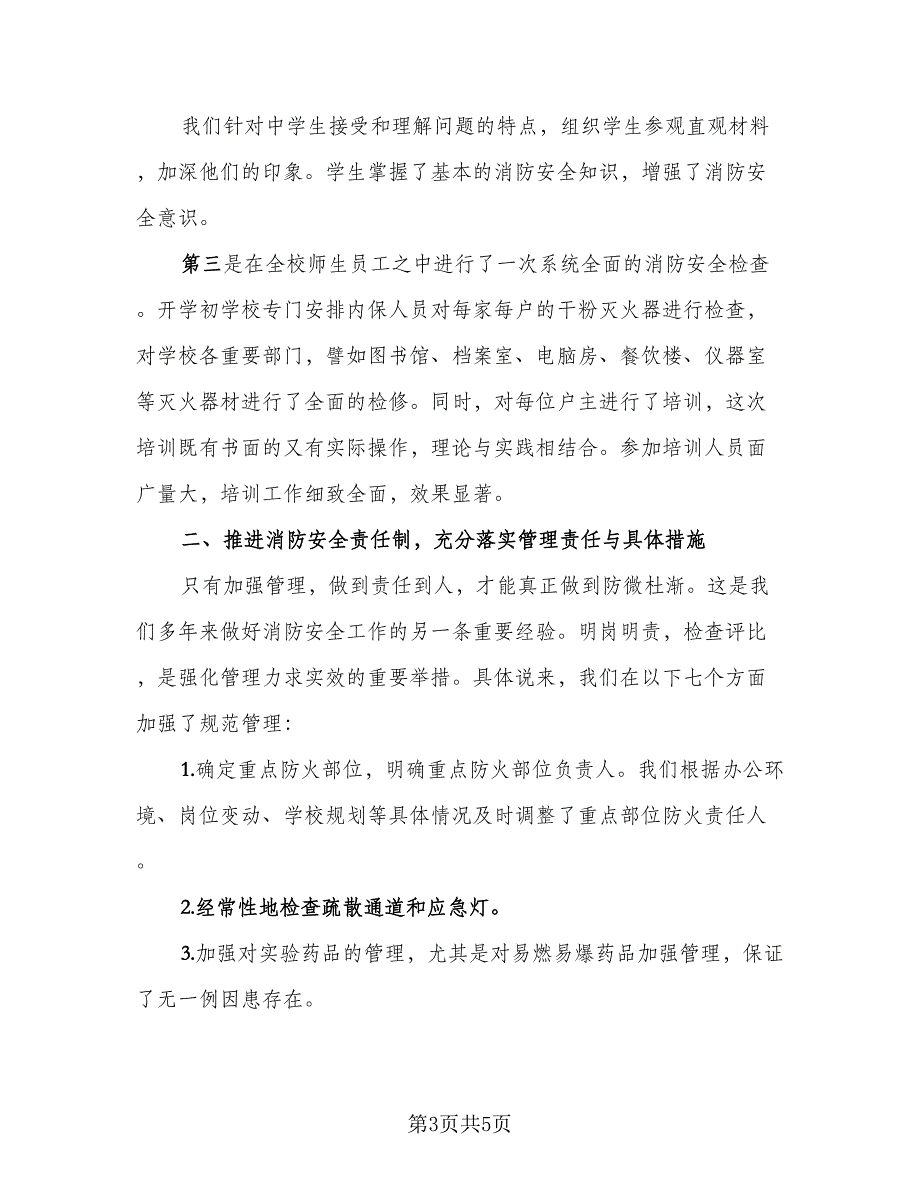 我们针对中学生接受和理解问题的特点，组织学生参观直观材料，加深他们的印象。学生掌握了基本的消防安全知识，增强了消防安全意识。

第三是在全校师生员工之中进行了一次系统全面的消防安全检查。开学初学校专门安排内保人员对每家每户的干粉灭火器进行检查，对学校各重要部门，譬如图书馆、档案室、电脑房、餐饮楼、仪器室等灭火器材进行了全面的检修。同时，对每位户主进行了培训，这次培训既有书面的又有实际操作，理论与实践相结合。参加培训人员面广量大，培训工作细致全面，效果显著。

二、推进消防安全责任制，充分落实管理责任与具体措施

只有加强管理，做到责任到人，才能真正做到防微杜渐。这是我们多年来做好消防安全工作的另一条重要经验。明岗明责，检查评比，是强化管理力求实效的重要举措。具体说来，我们在以下七个方面加强了规范管理：

1.确定重点防火部位，明确重点防火部位负责人。我们根据办公环境、岗位变动、学校规划等具体情况及时调整了重点部位防火责任人。

2.经常性地检查疏散通道和应急灯。

3.加强对实验药品的管理，尤其是对易燃易爆药品加强管理，保证了无一例因患存在。

第3页共5页